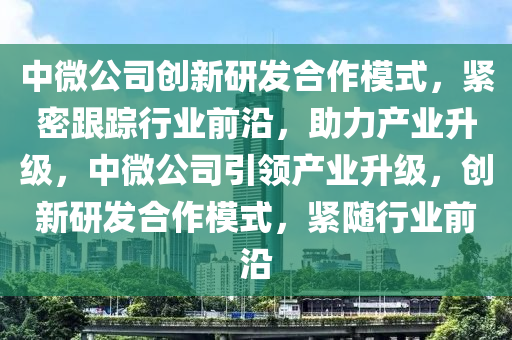 中微公司创新研发合作模式，紧密跟踪行业前沿，助力产业升级，中微公司引领产业升级，创新研发合作模式，紧随行业前沿